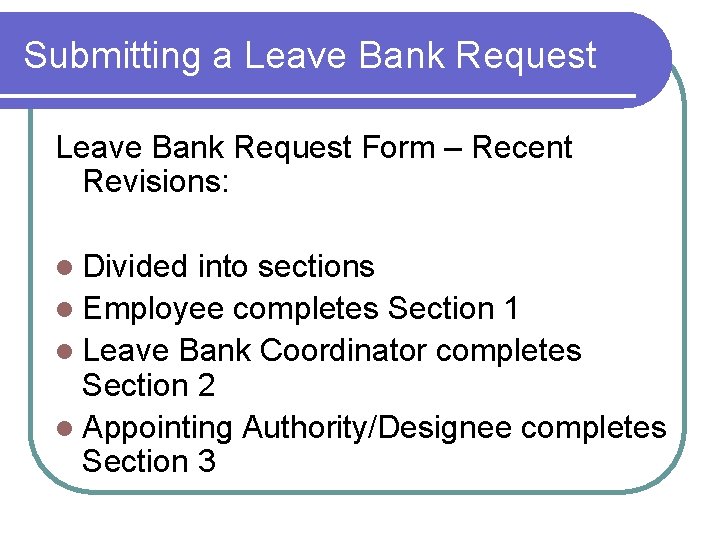 Submitting a Leave Bank Request

Leave Bank Request Form – Recent Revisions:

• Divided into sections
• Employee completes Section 1
• Leave Bank Coordinator completes Section 2
• Appointing Authority/Designee completes Section 3